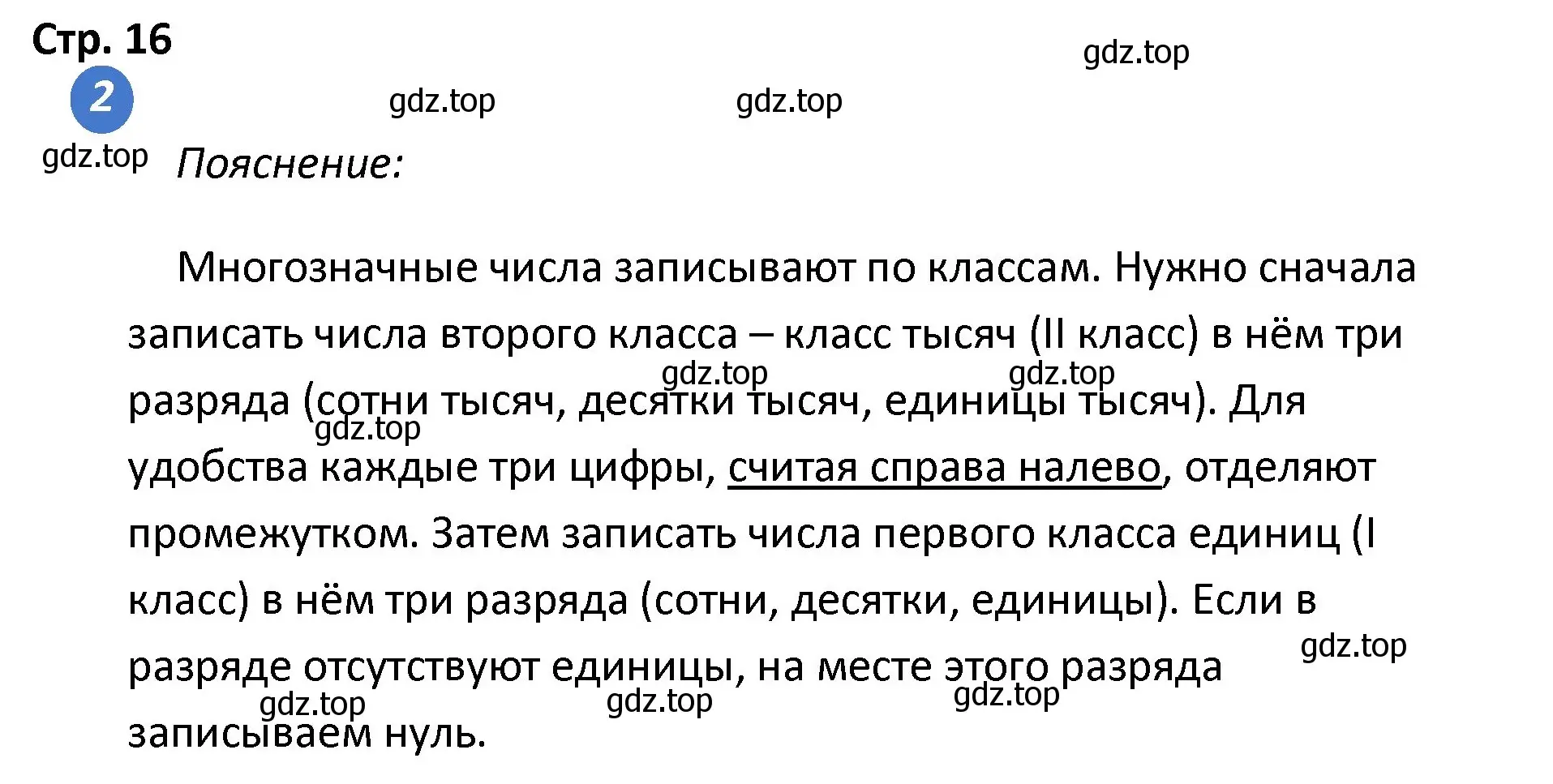 Стр. 16

gdz.top

2

gdz.top gdz.top

gdz.top

Пояснение:

Многозначные числа записывают по классам. Нужно сначала записать числа второго класса – класс тысяч (II класс) в нём три разряда (сотни тысяч, десятки тысяч, единицы тысяч). Для удобства каждые три цифры, считая справа налево, отделяют промежутком. Затем записать числа первого класса единиц (I класс) в нём три разряда (сотни, десятки, единицы). Если в разряде отсутствуют единицы, на месте этого разряда записываем нуль.

gdz.top gdz.top gdz.top gdz.top gdz.top gdz.top gdz.top